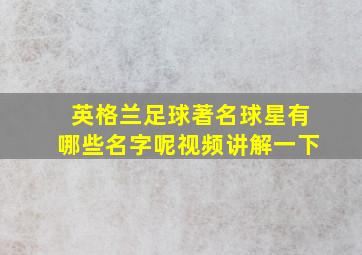 英格兰足球著名球星有哪些名字呢视频讲解一下